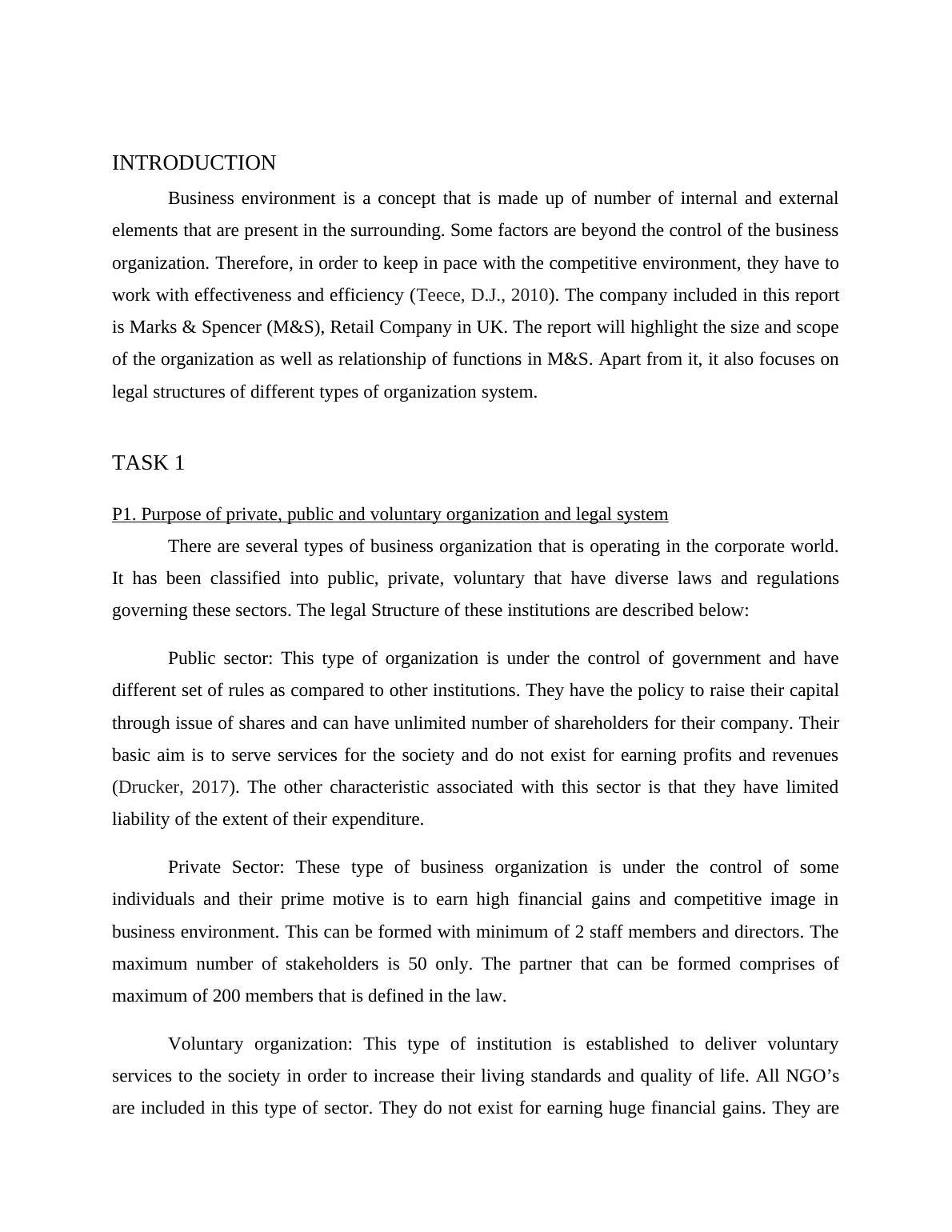 INTRODUCTION

Business environment is a concept that is made up of number of internal and external elements that are present in the surrounding. Some factors are beyond the control of the business organization. Therefore, in order to keep in pace with the competitive environment, they have to work with effectiveness and efficiency (Teece, D.J., 2010). The company included in this report is Marks & Spencer (M&S), Retail Company in UK. The report will highlight the size and scope of the organization as well as relationship of functions in M&S. Apart from it, it also focuses on legal structures of different types of organization system.

TASK 1

P1. Purpose of private, public and voluntary organization and legal system

There are several types of business organization that is operating in the corporate world. It has been classified into public, private, voluntary that have diverse laws and regulations governing these sectors. The legal Structure of these institutions are described below:

Public sector: This type of organization is under the control of government and have different set of rules as compared to other institutions. They have the policy to raise their capital through issue of shares and can have unlimited number of shareholders for their company. Their basic aim is to serve services for the society and do not exist for earning profits and revenues (Drucker, 2017). The other characteristic associated with this sector is that they have limited liability of the extent of their expenditure.

Private Sector: These type of business organization is under the control of some individuals and their prime motive is to earn high financial gains and competitive image in business environment. This can be formed with minimum of 2 staff members and directors. The maximum number of stakeholders is 50 only. The partner that can be formed comprises of maximum of 200 members that is defined in the law.

Voluntary organization: This type of institution is established to deliver voluntary services to the society in order to increase their living standards and quality of life. All NGO’s are included in this type of sector. They do not exist for earning huge financial gains. They are